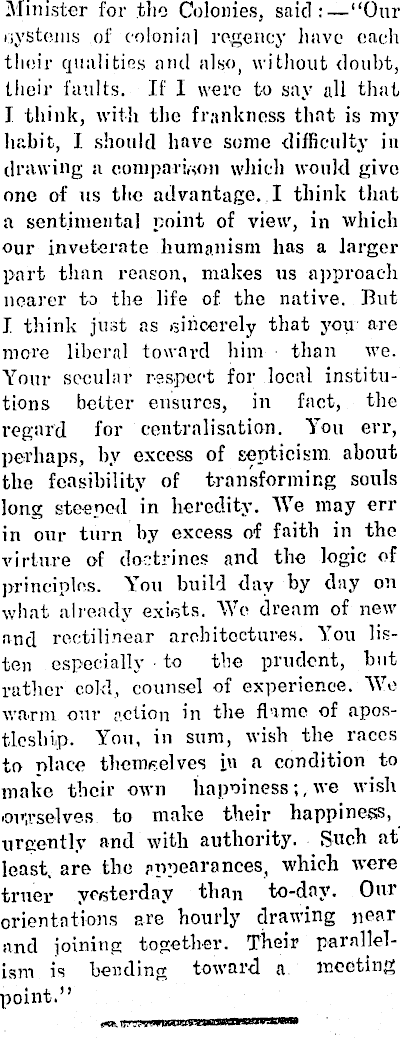 Minister for the Colonies, said:—"Our systems of colonial regency have each their qualities and also, without doubt, their faults. If I were to say all that I think, with the frankness that is my habit, I should have some difficulty in drawing a comparison which would give one of us the advantage. I think that a sentimental point of view, in which our inveterate humanism has a larger part than reason, makes us approach nearer to the life of the native. But I think just as sincerely that you are more liberal toward him than we. Your secular respect for local institutions better ensures, in fact, the regard for centralisation. You err, perhaps, by excess of septicism about the feasibility of transforming souls long steeped in heredity. We may err in our turn by excess of faith in the virture of doctrines and the logic of principles. You build day by day on what already exists. We dream of new and rectilinear architectures. You listen especially to the prudent, but rather cold, counsel of experience. We warm our action in the flame of apostleship. You, in sum, wish the races to place themselves in a condition to make their own happiness;, we wish ourselves to make their happiness, urgently and with authority. Such at least, are the appearances, which were truer yesterday than to-day. Our orientations are hourly drawing near and joining together. Their parallelism is bending toward a meeting point."